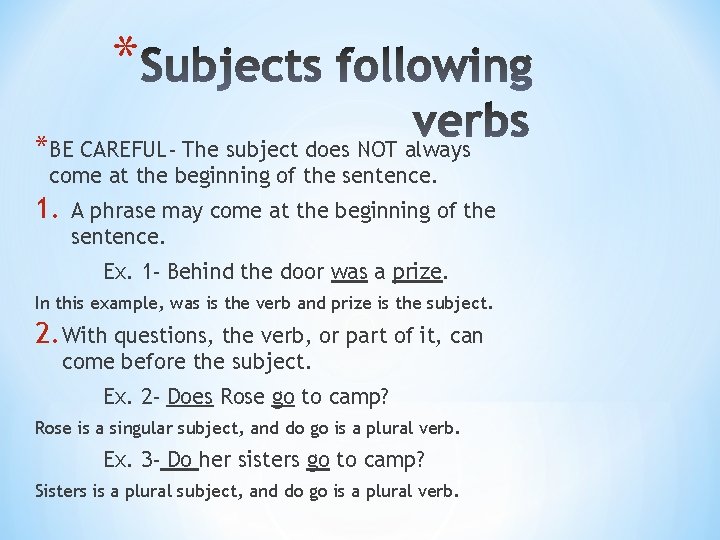 *Subjects following verbs

*BE CAREFUL- The subject does NOT always come at the beginning of the sentence.

1. A phrase may come at the beginning of the sentence.

Ex. 1- Behind the door was a prize.

In this example, was is the verb and prize is the subject.

2. With questions, the verb, or part of it, can come before the subject.

Ex. 2- Does Rose go to camp?

Rose is a singular subject, and do go is a plural verb.

Ex. 3- Do her sisters go to camp?

Sisters is a plural subject, and do go is a plural verb.